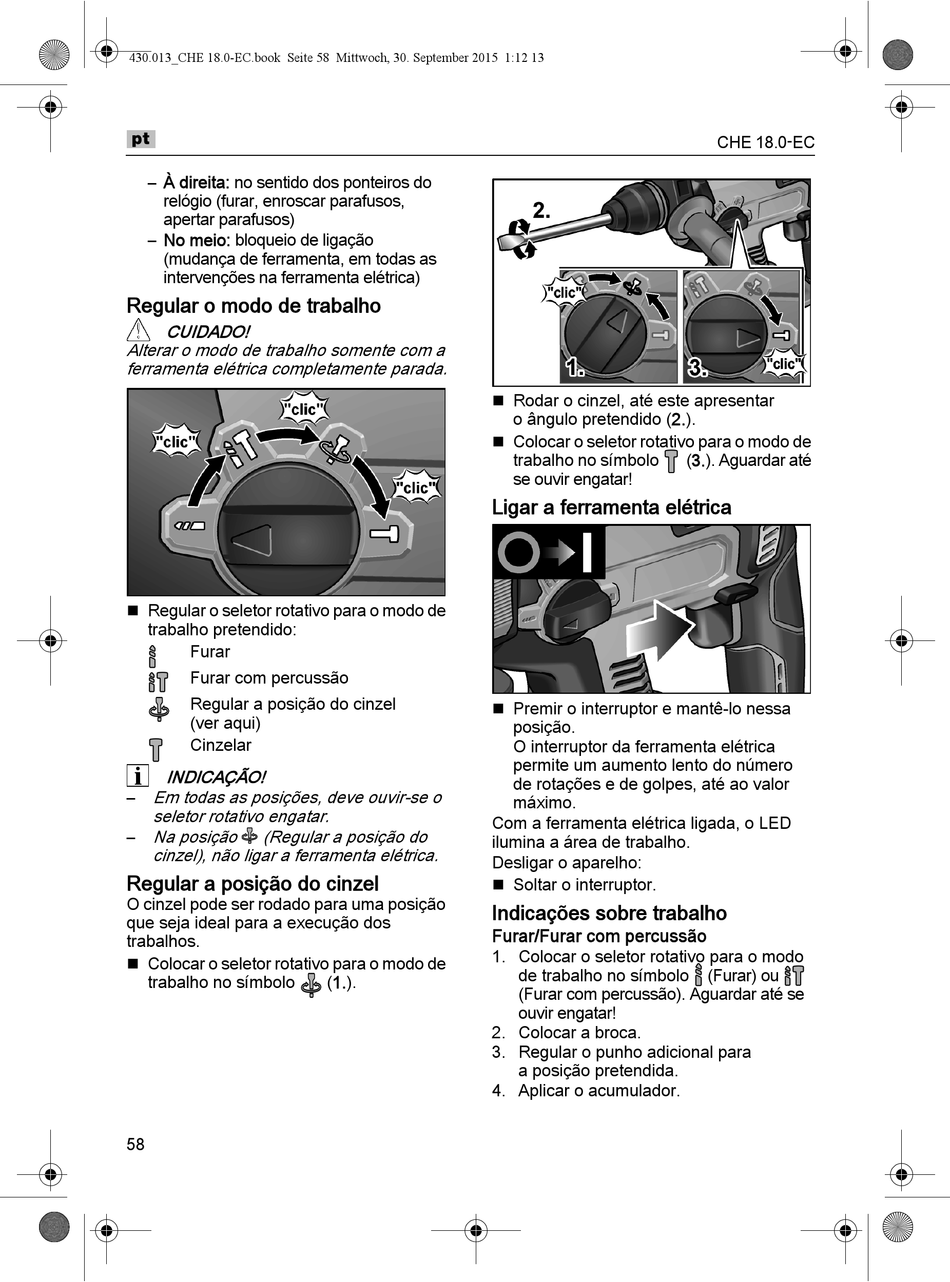 430.013_CHE 18.0-EC.book Seite 58 Mittwoch, 30. September 2015 1:12 13

pt

CHE 18.0-EC

– À direita: no sentido dos ponteiros do relógio (furar, enroscar parafusos, apertar parafusos)
– No meio: bloqueio de ligação (mudança de ferramenta, em todas as intervenções na ferramenta elétrica)

Regular o modo de trabalho

CUIDADO!
Alterar o modo de trabalho somente com a ferramenta elétrica completamente parada.

"clic"
"clic"
"clic"

■ Regular o seletor rotativo para o modo de trabalho pretendido:
Furar
Furar com percussão
Regular a posição do cinzel (ver aqui)
Cinzelar

INDICAÇÃO!
– Em todas as posições, deve ouvir-se o seletor rotativo engatar.
– Na posição (Regular a posição do cinzel), não ligar a ferramenta elétrica.

Regular a posição do cinzel
O cinzel pode ser rodado para uma posição que seja ideal para a execução dos trabalhos.
■ Colocar o seletor rotativo para o modo de trabalho no símbolo (1.).

2.
"clic"
1.
3.
"clic"

■ Rodar o cinzel, até este apresentar o ângulo pretendido (2.).
■ Colocar o seletor rotativo para o modo de trabalho no símbolo (3.). Aguardar até se ouvir engatar!

Ligar a ferramenta elétrica

■ Premir o interruptor e mantê-lo nessa posição.
O interruptor da ferramenta elétrica permite um aumento lento do número de rotações e de golpes, até ao valor máximo.
Com a ferramenta elétrica ligada, o LED ilumina a área de trabalho.
Desligar o aparelho:
■ Soltar o interruptor.

Indicações sobre trabalho
Furar/Furar com percussão
1. Colocar o seletor rotativo para o modo de trabalho no símbolo (Furar) ou (Furar com percussão). Aguardar até se ouvir engatar!
2. Colocar a broca.
3. Regular o punho adicional para a posição pretendida.
4. Aplicar o acumulador.

58